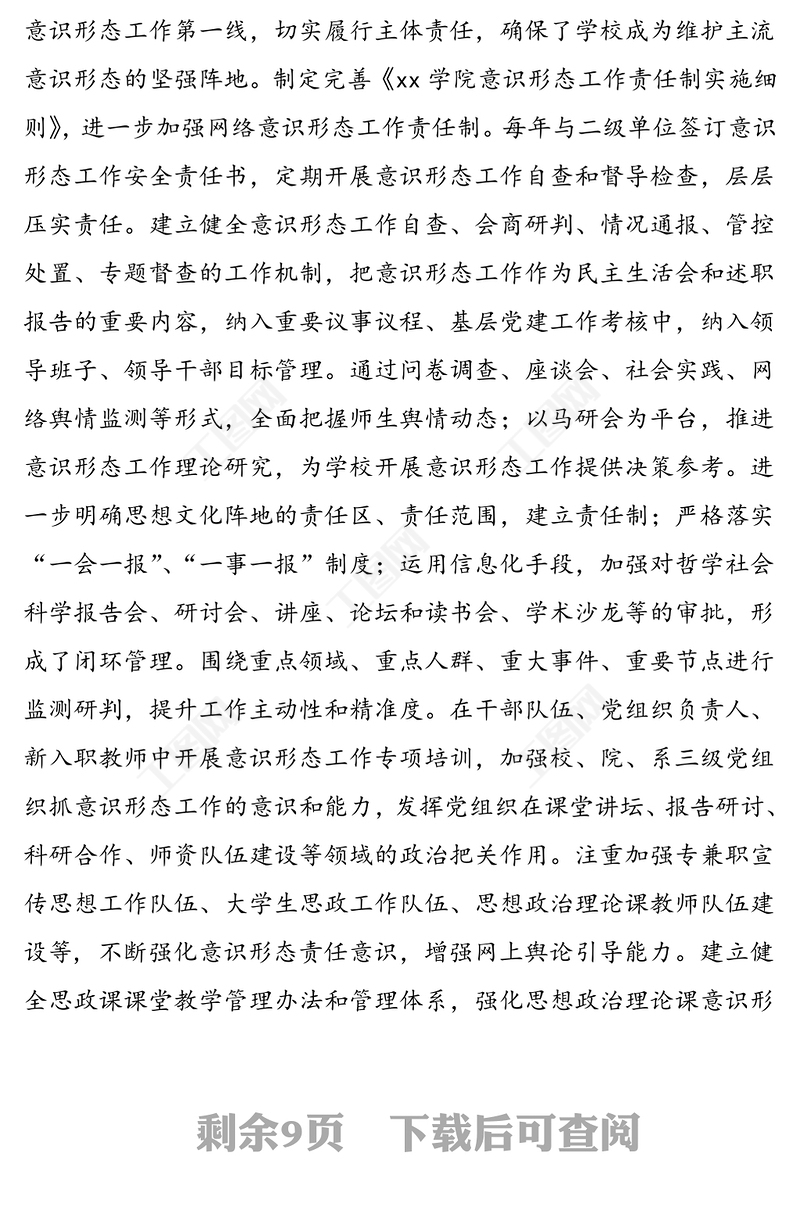 意识形态工作第一线，切实履行主体责任，确保了学校成为维护主流意识形态的坚强阵地。制定完善《xx 学院意识形态工作责任制实施细则》，进一步加强网络意识形态工作责任制。每年与二级单位签订意识形态工作安全责任书，定期开展意识形态工作自查和督导检查，层层压实责任。建立健全意识形态工作自查、会商研判、情况通报、管控处置、专题督查的工作机制，把意识形态工作作为民主生活会和述职报告的重要内容，纳入重要议事议程、基层党建工作考核中，纳入领导班子、领导干部目标管理。通过问卷调查、座谈会、社会实践、网络舆情监测等形式，全面把握师生舆情动态；以马研会为平台，推进意识形态工作理论研究，为学校开展意识形态工作提供决策参考。进一步明确思想文化阵地的责任区、责任范围，建立责任制；严格落实“一会一报”、“一事一报”制度；运用信息化手段，加强对哲学社会科学报告会、研讨会、讲座、论坛和读书会、学术沙龙等的审批，形成了闭环管理。围绕重点领域、重点人群、重大事件、重要节点进行监测研判，提升工作主动性和精准度。在干部队伍、党组织负责人、新入职教师中开展意识形态工作专项培训，加强校、院、系三级党组织抓意识形态工作的意识和能力，发挥党组织在课堂讲坛、报告研讨、科研合作、师资队伍建设等领域的政治把关作用。注重加强专兼职宣传思想工作队伍、大学生思政工作队伍、思想政治理论课教师队伍建设等，不断强化意识形态责任意识，增强网上舆论引导能力。建立健全思政课课堂教学管理办法和管理体系，强化思想政治理论课意识形

剩余9页　下载后可查阅